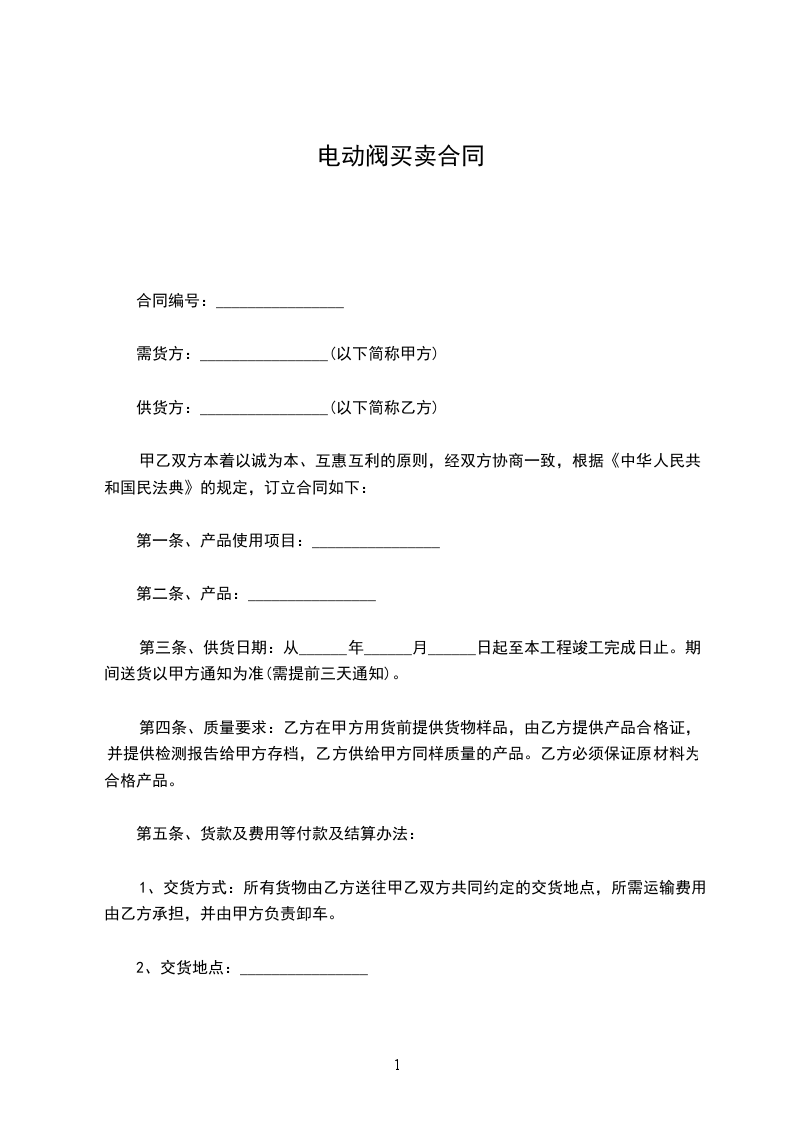 电动阀买卖合同

合同编号：________________

需货方：________________(以下简称甲方)

供货方：________________(以下简称乙方)

甲乙双方本着以诚为本、互惠互利的原则，经双方协商一致，根据《中华人民共和国民法典》的规定，订立合同如下：

第一条、产品使用项目：________________

第二条、产品：________________

第三条、供货日期：从______年______月______日起至本工程竣工完成日止。期间送货以甲方通知为准(需提前三天通知)。

第四条、质量要求：乙方在甲方用货前提供货物样品，由乙方提供产品合格证，并提供检测报告给甲方存档，乙方供给甲方同样质量的产品。乙方必须保证原材料为合格产品。

第五条、货款及费用等付款及结算办法：

1、交货方式：所有货物由乙方送往甲乙双方共同约定的交货地点，所需运输费用由乙方承担，并由甲方负责卸车。

2、交货地点：________________

1